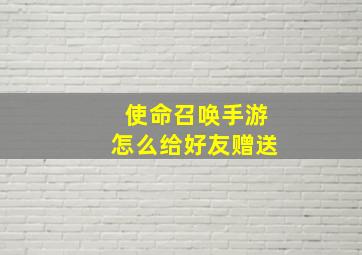 使命召唤手游
怎么给好友赠送